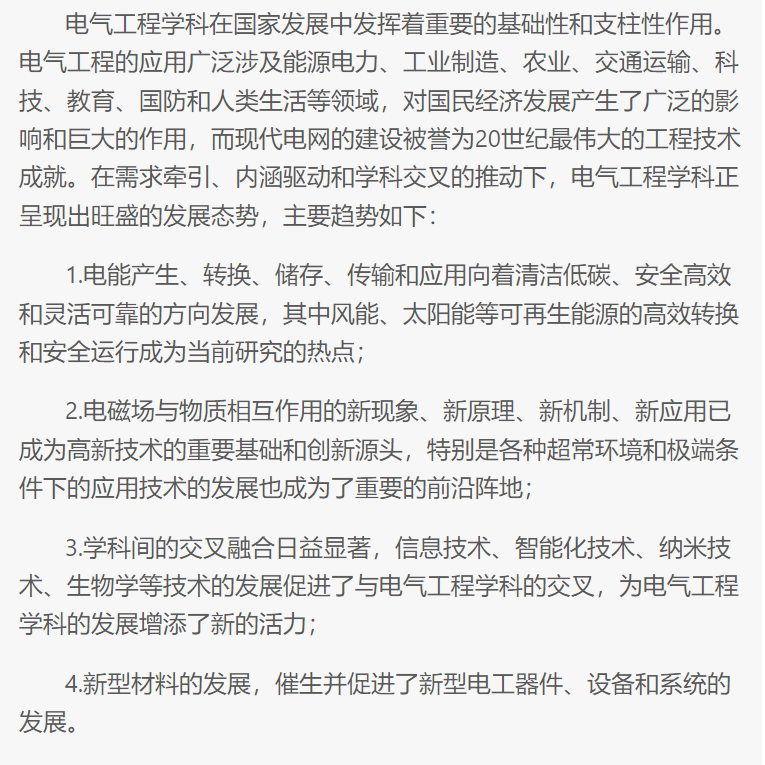 电气工程学科在国家发展中发挥着重要的基础性和支柱性作用。电气工程的应用广泛涉及能源电力、工业制造、农业、交通运输、科技、教育、国防和人类生活等领域，对国民经济发展产生了广泛的影响和巨大的作用，而现代电网的建设被誉为20世纪最伟大的工程技术成就。在需求牵引、内涵驱动和学科交叉的推动下，电气工程学科正呈现出旺盛的发展态势，主要趋势如下：

1.电能产生、转换、储存、传输和应用向着清洁低碳、安全高效和灵活可靠的方向发展，其中风能、太阳能等可再生能源的高效转换和安全运行成为当前研究的热点；

2.电磁场与物质相互作用的新现象、新原理、新机制、新应用已成为高新技术的重要基础和创新源头，特别是各种超常环境和极端条件下的应用技术的发展也成为了重要的前沿阵地；

3.学科间的交叉融合日益显著，信息技术、智能化技术、纳米技术、生物学等技术的发展促进了与电气工程学科的交叉，为电气工程学科的发展增添了新的活力；

4.新型材料的发展，催生并促进了新型电工器件、设备和系统的发展。